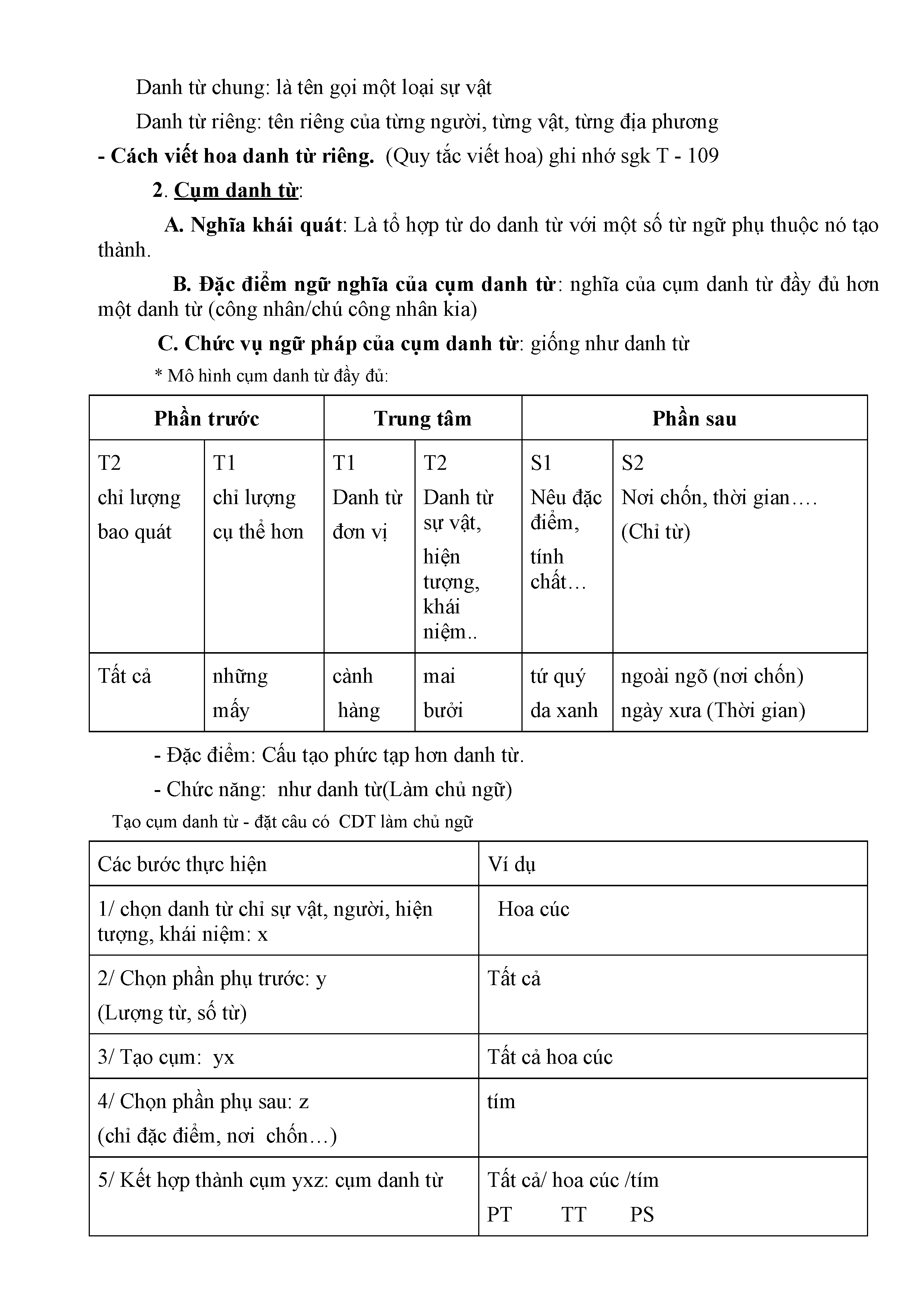 Danh từ chung: là tên gọi một loại sự vật

Danh từ riêng: tên riêng của từng người, từng vật, từng địa phương

- Cách viết hoa danh từ riêng. (Quy tắc viết hoa) ghi nhớ sgk T - 109

2. Cụm danh từ:

A. Nghĩa khái quát: Là tổ hợp từ do danh từ với một số từ ngữ phụ thuộc nó tạo thành.

B. Đặc điểm ngữ nghĩa của cụm danh từ: nghĩa của cụm danh từ đầy đủ hơn một danh từ (công nhân/chú công nhân kia)

C. Chức vụ ngữ pháp của cụm danh từ: giống như danh từ

* Mô hình cụm danh từ đầy đủ:

| Phần trước | | Trung tâm | | Phần sau | |
|---|---|---|---|---|---|
| T2 chỉ lượng bao quát | T1 chỉ lượng cụ thể hơn | T1 Danh từ đơn vị | T2 Danh từ sự vật, hiện tượng, khái niệm.. | S1 Nêu đặc điểm, tính chất… | S2 Nơi chốn, thời gian…. (Chỉ từ) |
| Tất cả | những mấy | cành hàng | mai bưởi | tứ quý da xanh | ngoài ngõ (nơi chốn) ngày xưa (Thời gian) |

- Đặc điểm: Cấu tạo phức tạp hơn danh từ.

- Chức năng: như danh từ(Làm chủ ngữ)

Tạo cụm danh từ - đặt câu có CDT làm chủ ngữ

| Các bước thực hiện | Ví dụ |
|---|---|
| 1/ chọn danh từ chỉ sự vật, người, hiện tượng, khái niệm: x | Hoa cúc |
| 2/ Chọn phần phụ trước: y (Lượng từ, số từ) | Tất cả |
| 3/ Tạo cụm: yx | Tất cả hoa cúc |
| 4/ Chọn phần phụ sau: z (chỉ đặc điểm, nơi chốn…) | tím |
| 5/ Kết hợp thành cụm yxz: cụm danh từ | Tất cả/ hoa cúc /tím PT TT PS |